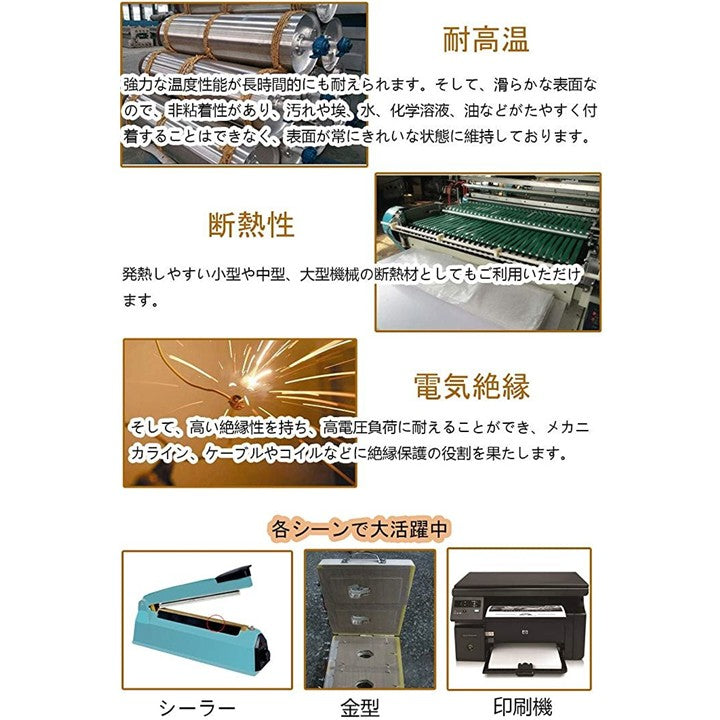 耐高温

強力な温度性能が長時間的にも耐えられます。そして、滑らかな表面なので、非粘着性があり、汚れや埃、水、化学溶液、油などがたやすく付着することはできなく、表面が常にきれいな状態に維持しております。

断熱性

発熱しやすい小型や中型、大型機械の断熱材としてもご利用いただけます。

電気絶縁

そして、高い絶縁性を持ち、高電圧負荷に耐えることができ、メカニカライン、ケーブルやコイルなどに絶縁保護の役割を果たします。

各シーンで大活躍中

シーラー

金型

印刷機